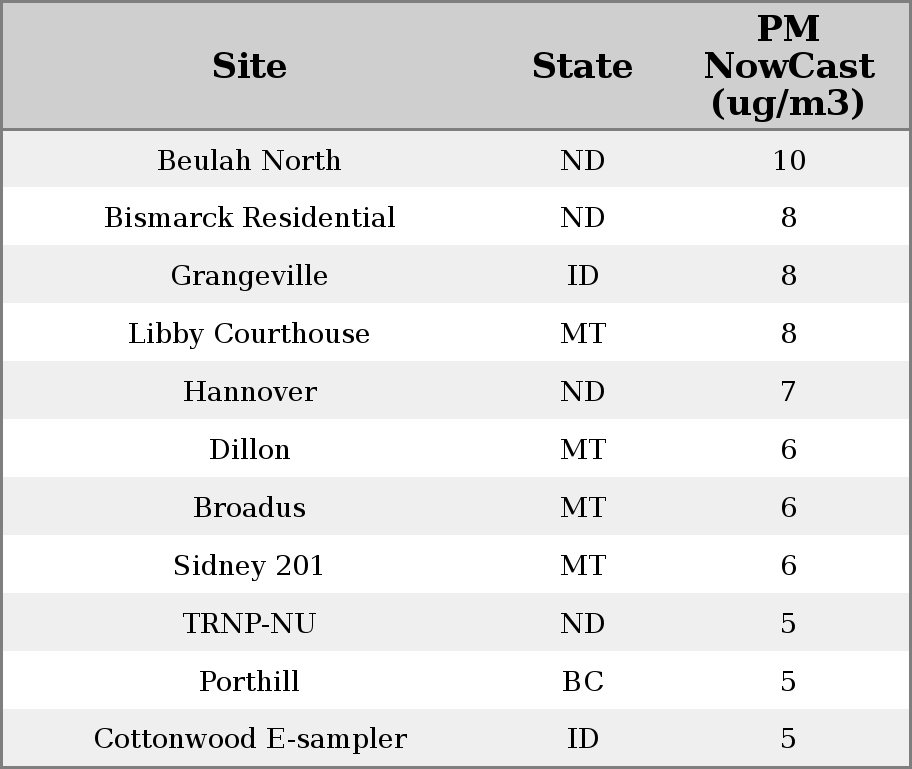 | Site | State | PM NowCast (ug/m3) |
|---|---|---|
| Beulah North | ND | 10 |
| Bismarck Residential | ND | 8 |
| Grangeville | ID | 8 |
| Libby Courthouse | MT | 8 |
| Hannover | ND | 7 |
| Dillon | MT | 6 |
| Broadus | MT | 6 |
| Sidney 201 | MT | 6 |
| TRNP-NU | ND | 5 |
| Porthill | BC | 5 |
| Cottonwood E-sampler | ID | 5 |